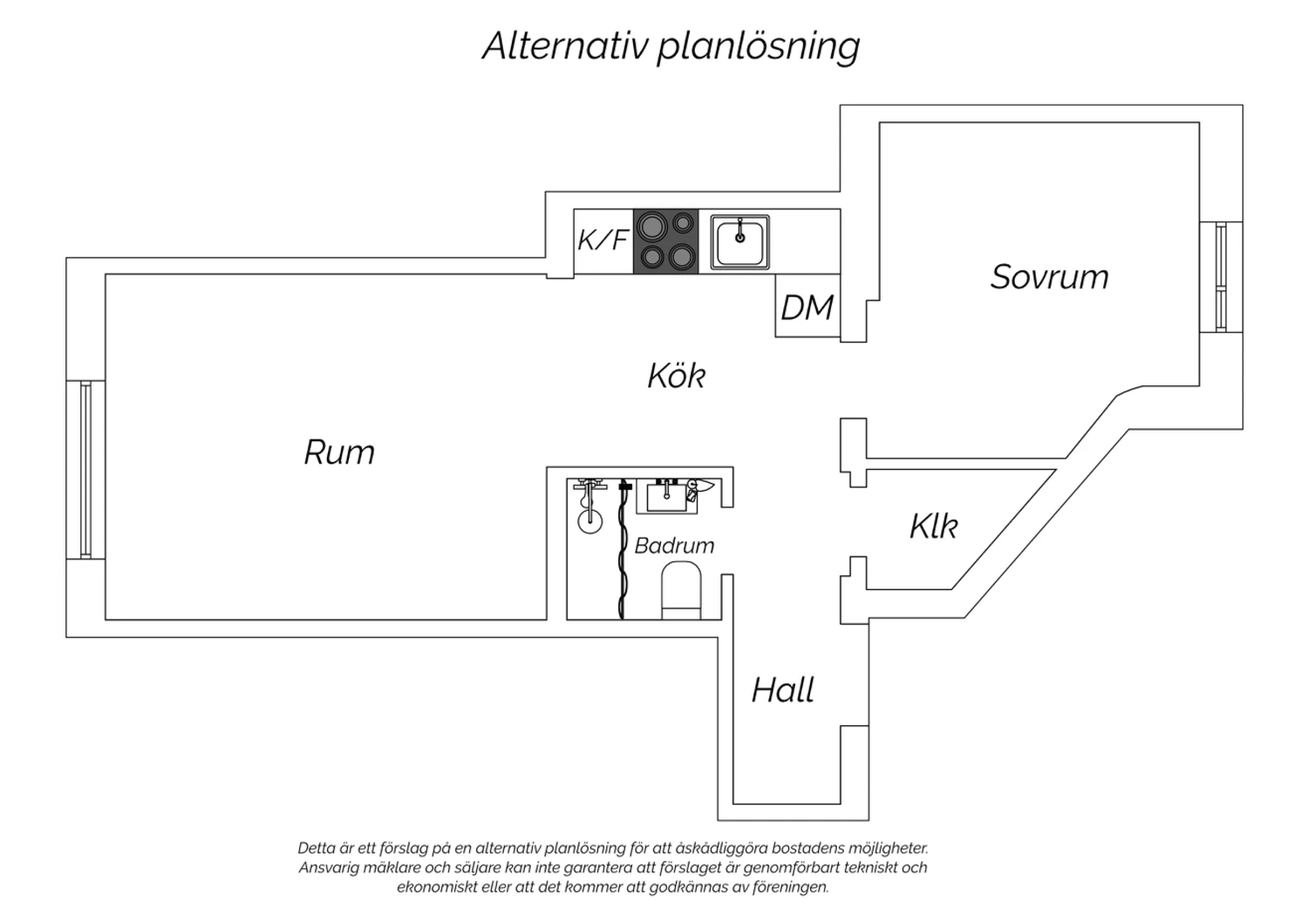 Alternativ planlösning

K/F

DM

Sovrum

Kök

Rum

Badrum

Klk

Hall

Detta är ett förslag på en alternativ planlösning för att åskådliggöra bostadens möjligheter. Ansvarig mäklare och säljare kan inte garantera att förslaget är genomförbart tekniskt och ekonomiskt eller att det kommer att godkännas av föreningen.